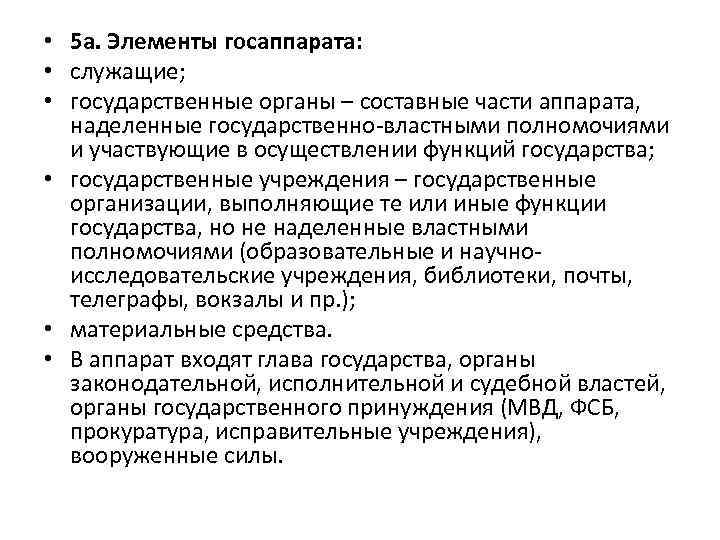 • 5а. Элементы госаппарата:
• служащие;
• государственные органы – составные части аппарата, наделенные государственно-властными полномочиями и участвующие в осуществлении функций государства;
• государственные учреждения – государственные организации, выполняющие те или иные функции государства, но не наделенные властными полномочиями (образовательные и научно-исследовательские учреждения, библиотеки, почты, телеграфы, вокзалы и пр.);
• материальные средства.
• В аппарат входят глава государства, органы законодательной, исполнительной и судебной властей, органы государственного принуждения (МВД, ФСБ, прокуратура, исправительные учреждения), вооруженные силы.